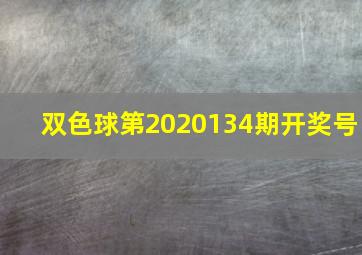 双色球第2020134期开奖号